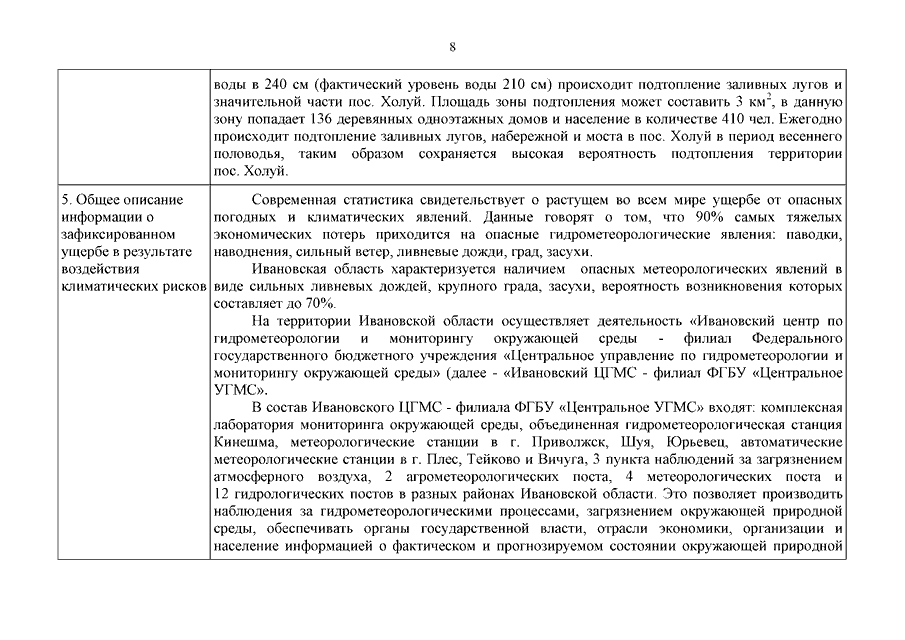 8

| | воды в 240 см (фактический уровень воды 210 см) происходит подтопление заливных лугов и значительной части пос. Холуй. Площадь зоны подтопления может составить 3 км$^2$, в данную зону попадает 136 деревянных одноэтажных домов и население в количестве 410 чел. Ежегодно происходит подтопление заливных лугов, набережной и моста в пос. Холуй в период весеннего половодья, таким образом сохраняется высокая вероятность подтопления территории пос. Холуй. |
|---|---|
| 5. Общее описание информации о зафиксированном ущербе в результате воздействия климатических рисков | Современная статистика свидетельствует о растущем во всем мире ущербе от опасных погодных и климатических явлений. Данные говорят о том, что 90% самых тяжелых экономических потерь приходится на опасные гидрометеорологические явления: паводки, наводнения, сильный ветер, ливневые дожди, град, засухи. Ивановская область характеризуется наличием опасных метеорологических явлений в виде сильных ливневых дождей, крупного града, засухи, вероятность возникновения которых составляет до 70%. На территории Ивановской области осуществляет деятельность «Ивановский центр по гидрометеорологии и мониторингу окружающей среды - филиал Федерального государственного бюджетного учреждения «Центральное управление по гидрометеорологии и мониторингу окружающей среды» (далее - «Ивановский ЦГМС - филиал ФГБУ «Центральное УГМС». В состав Ивановского ЦГМС - филиала ФГБУ «Центральное УГМС» входят: комплексная лаборатория мониторинга окружающей среды, объединенная гидрометеорологическая станция Кинешма, метеорологические станции в г. Приволжск, Шуя, Юрьевец, автоматические метеорологические станции в г. Плес, Тейково и Вичуга, 3 пункта наблюдений за загрязнением атмосферного воздуха, 2 агрометеорологических поста, 4 метеорологических поста и 12 гидрологических постов в разных районах Ивановской области. Это позволяет производить наблюдения за гидрометеорологическими процессами, загрязнением окружающей природной среды, обеспечивать органы государственной власти, отрасли экономики, организации и население информацией о фактическом и прогнозируемом состоянии окружающей природной |